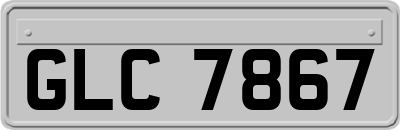 GLC 7867